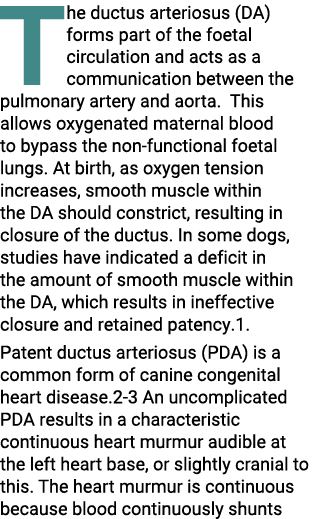 The ductus arteriosus (DA) forms part of the foetal circulation and acts as a communication between the pulmonary artery and aorta.  This allows oxygenated maternal blood to bypass the non-functional foetal lungs. At birth, as oxygen tension increases, smooth muscle within the DA should constrict, resulting in closure of the ductus. In some dogs, studies have indicated a deficit in the amount of smooth muscle within the DA, which results in ineffective closure and retained patency.1.

Patent ductus arteriosus (PDA) is a common form of canine congenital heart disease.2-3 An uncomplicated PDA results in a characteristic continuous heart murmur audible at the left heart base, or slightly cranial to this. The heart murmur is continuous because blood continuously shunts